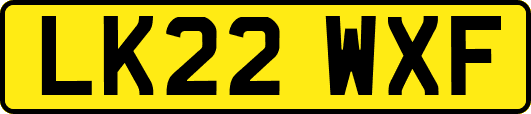 LK22 WXF